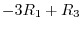 $-3R_1 + R_3$